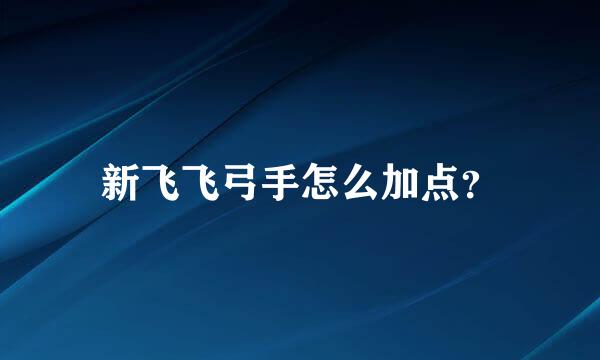 新飞飞弓手怎么加点?